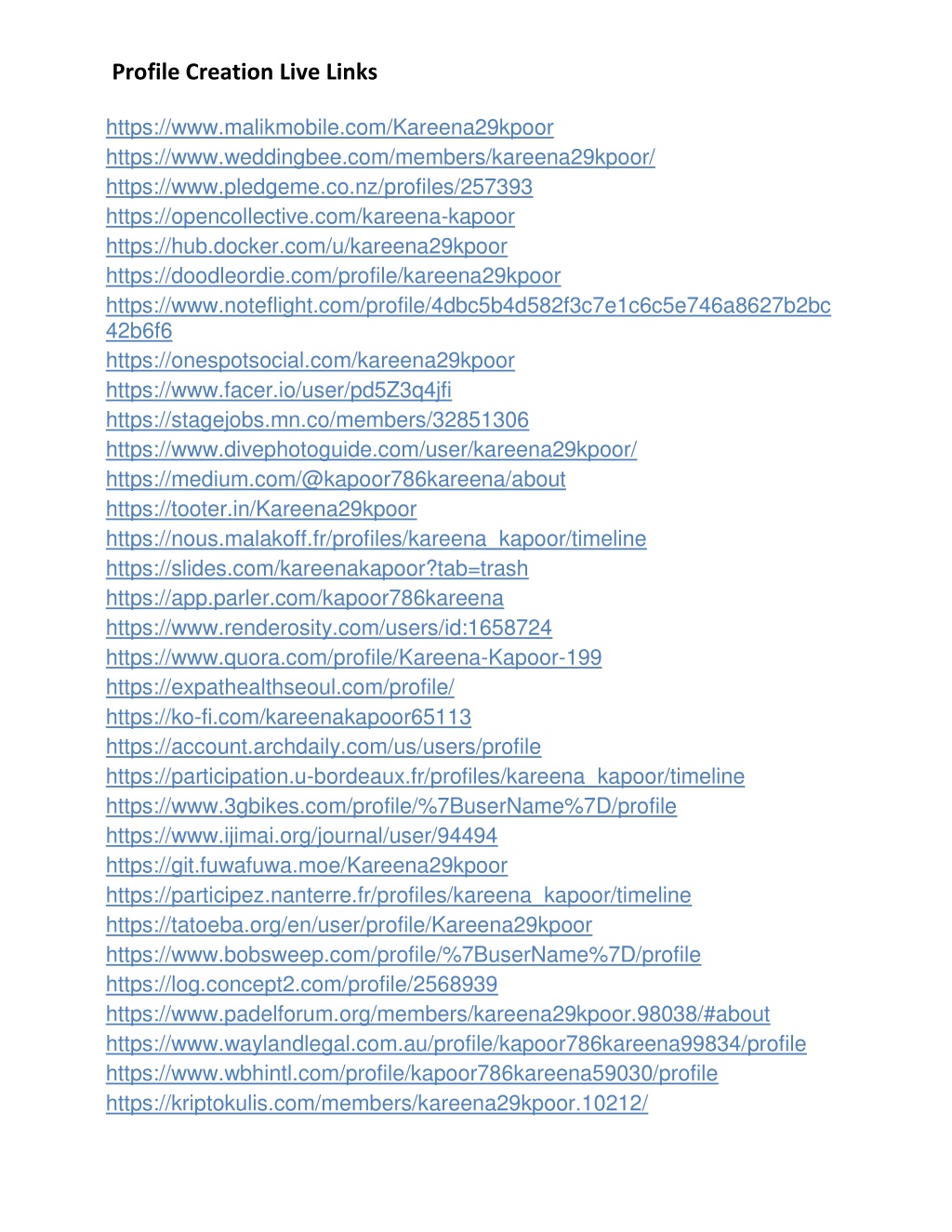 Profile Creation Live Links

https://www.malikmobile.com/Kareena29kpoor
https://www.weddingbee.com/members/kareena29kpoor/
https://www.pledgeme.co.nz/profiles/257393
https://opencollective.com/kareena-kapoor
https://hub.docker.com/u/kareena29kpoor
https://doodleordie.com/profile/kareena29kpoor
https://www.noteflight.com/profile/4dbc5b4d582f3c7e1c6c5e746a8627b2bc42b6f6
https://onespotsocial.com/kareena29kpoor
https://www.facer.io/user/pd5Z3q4jfi
https://stagejobs.mn.co/members/32851306
https://www.divephotoguide.com/user/kareena29kpoor/
https://medium.com/@kapoor786kareena/about
https://tooter.in/Kareena29kpoor
https://nous.malakoff.fr/profiles/kareena_kapoor/timeline
https://slides.com/kareenakapoor?tab=trash
https://app.parler.com/kapoor786kareena
https://www.renderosity.com/users/id:1658724
https://www.quora.com/profile/Kareena-Kapoor-199
https://expathealthseoul.com/profile/
https://ko-fi.com/kareenakapoor65113
https://account.archdaily.com/us/users/profile
https://participation.u-bordeaux.fr/profiles/kareena_kapoor/timeline
https://www.3gbikes.com/profile/%7BuserName%7D/profile
https://www.ijimai.org/journal/user/94494
https://git.fuwafuwa.moe/Kareena29kpoor
https://participez.nanterre.fr/profiles/kareena_kapoor/timeline
https://tatoeba.org/en/user/profile/Kareena29kpoor
https://www.bobsweep.com/profile/%7BuserName%7D/profile
https://log.concept2.com/profile/2568939
https://www.padelforum.org/members/kareena29kpoor.98038/#about
https://www.waylandlegal.com.au/profile/kapoor786kareena99834/profile
https://www.wbhintl.com/profile/kapoor786kareena59030/profile
https://kriptokulis.com/members/kareena29kpoor.10212/